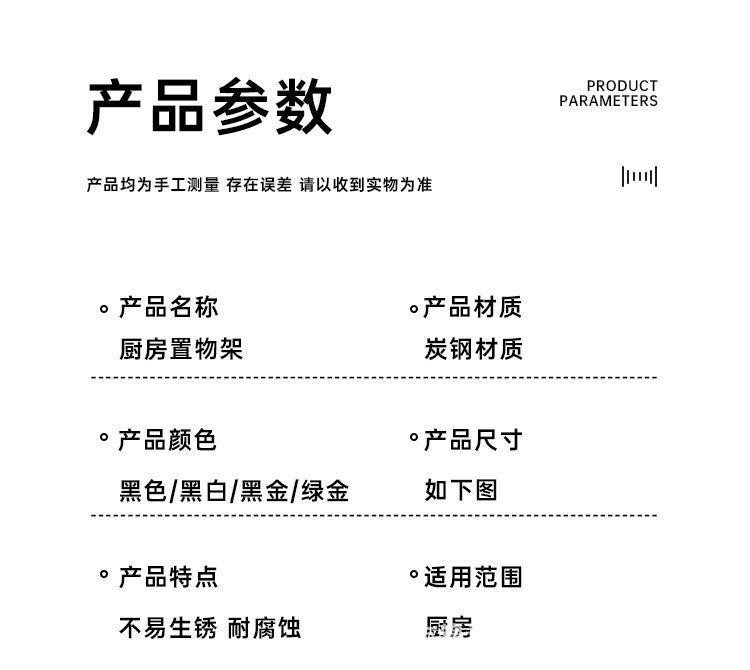 产品参数

PRODUCT PARAMETERS

产品均为手工测量 存在误差 请以收到实物为准

产品名称
厨房置物架

产品材质
炭钢材质

产品颜色
黑色/黑白/黑金/绿金

产品尺寸
如下图

产品特点
不易生锈 耐腐蚀

适用范围
厨房